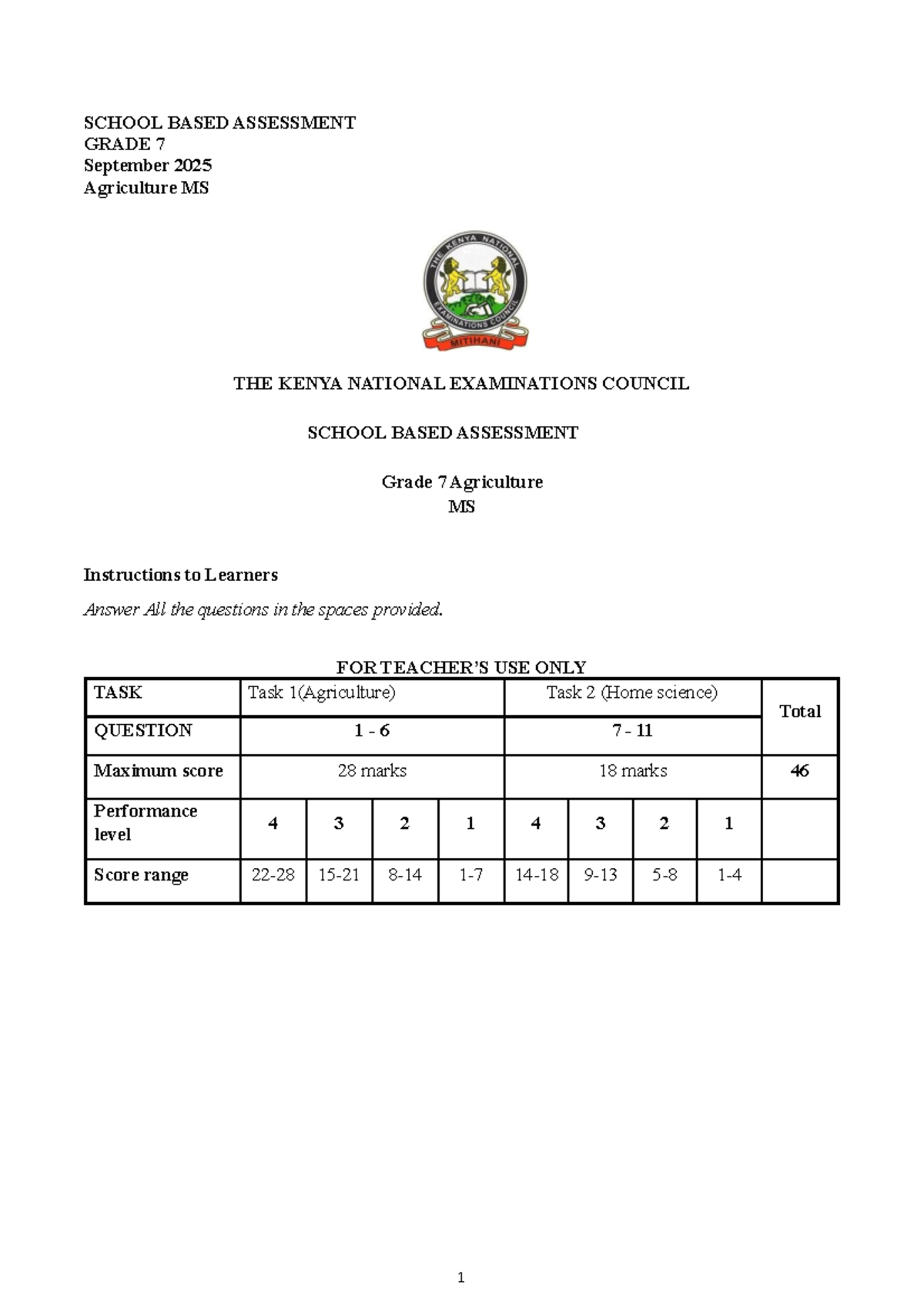 SCHOOL BASED ASSESSMENT
GRADE 7
September 2025
Agriculture MS

THE KENYA NATIONAL EXAMINATIONS COUNCIL

MITIHANI

THE KENYA NATIONAL EXAMINATIONS COUNCIL

SCHOOL BASED ASSESSMENT

Grade 7 Agriculture
MS

Instructions to Learners

Answer All the questions in the spaces provided.

FOR TEACHER'S USE ONLY

| TASK | Task 1(Agriculture) | | | | Task 2 (Home science) | | | | Total |
|---|---|---|---|---|---|---|---|---|---|
| QUESTION | 1 - 6 | | | | 7 - 11 | | | | |
| Maximum score | 28 marks | | | | 18 marks | | | | 46 |
| Performance level | 4 | 3 | 2 | 1 | 4 | 3 | 2 | 1 | |
| Score range | 22-28 | 15-21 | 8-14 | 1-7 | 14-18 | 9-13 | 5-8 | 1-4 | |

1